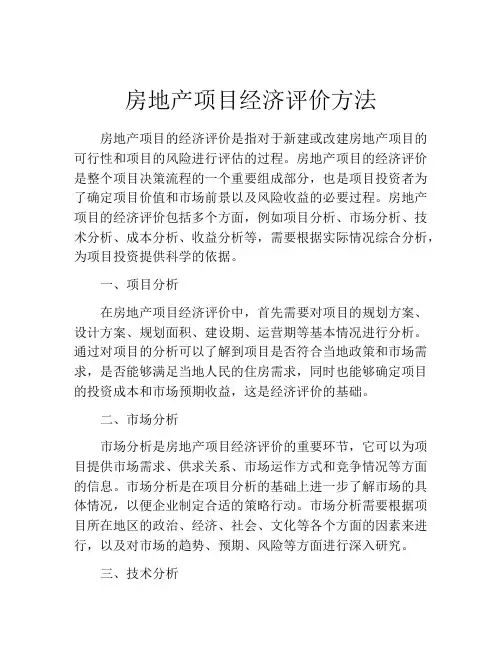 房地产项目经济评价方法

房地产项目的经济评价是指对于新建或改建房地产项目的可行性和项目的风险进行评估的过程。房地产项目的经济评价是整个项目决策流程的一个重要组成部分，也是项目投资者为了确定项目价值和市场前景以及风险收益的必要过程。房地产项目的经济评价包括多个方面，例如项目分析、市场分析、技术分析、成本分析、收益分析等，需要根据实际情况综合分析，为项目投资提供科学的依据。

一、项目分析

在房地产项目经济评价中，首先需要对项目的规划方案、设计方案、规划面积、建设期、运营期等基本情况进行分析。通过对项目的分析可以了解到项目是否符合当地政策和市场需求，是否能够满足当地人民的住房需求，同时也能够确定项目的投资成本和市场预期收益，这是经济评价的基础。

二、市场分析

市场分析是房地产项目经济评价的重要环节，它可以为项目提供市场需求、供求关系、市场运作方式和竞争情况等方面的信息。市场分析是在项目分析的基础上进一步了解市场的具体情况，以便企业制定合适的策略行动。市场分析需要根据项目所在地区的政治、经济、社会、文化等各个方面的因素来进行，以及对市场的趋势、预期、风险等方面进行深入研究。

三、技术分析